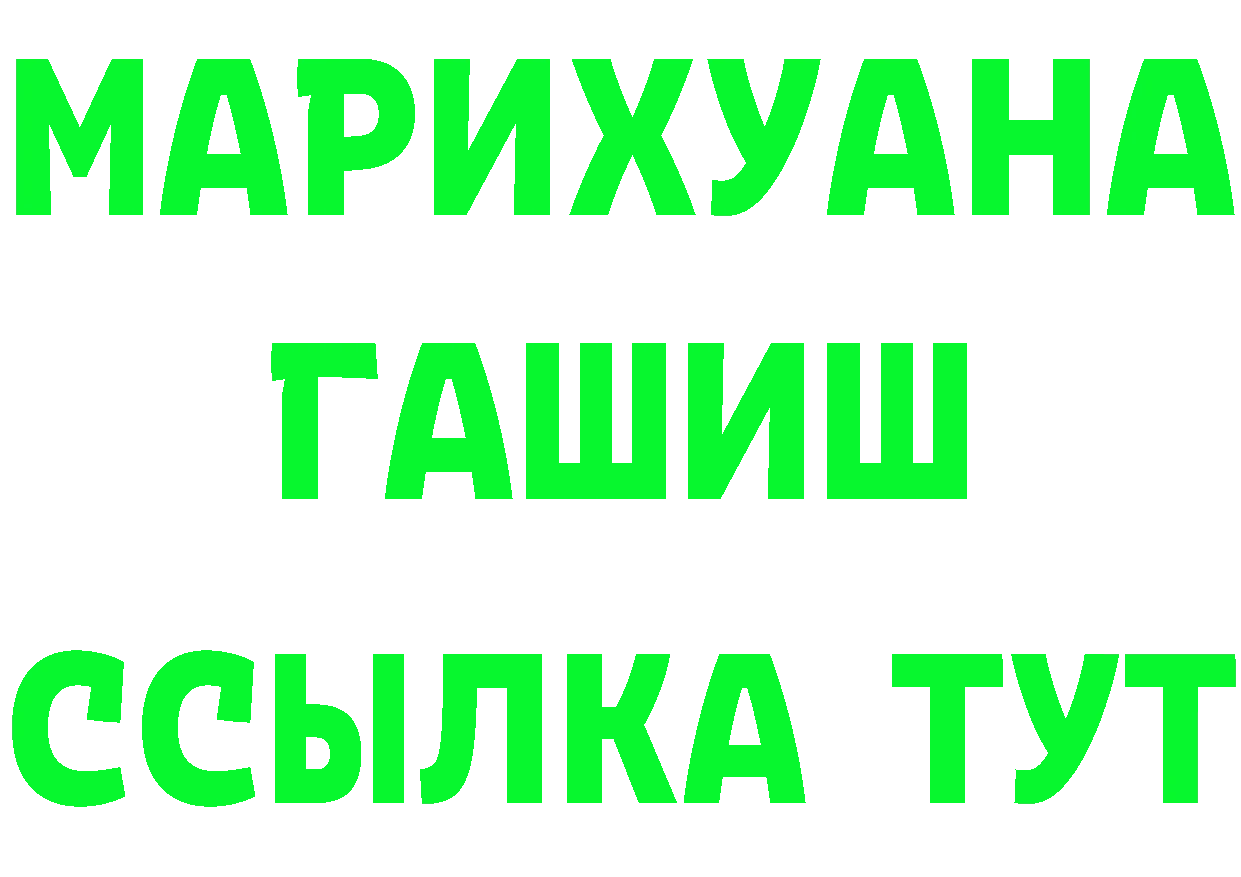 МАРИХУАНА
ГАШИШ
ССЫЛКА ТУТ